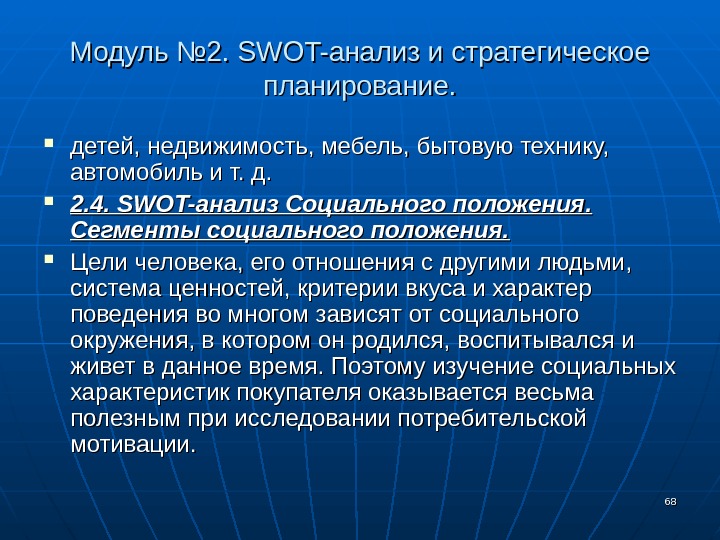 Модуль №2. SWOT-анализ и стратегическое планирование.

- детей, недвижимость, мебель, бытовую технику, автомобиль и т. д.
- 2.4. SWOT-анализ Социального положения. Сегменты социального положения.
- Цели человека, его отношения с другими людьми, система ценностей, критерии вкуса и характер поведения во многом зависят от социального окружения, в котором он родился, воспитывался и живет в данное время. Поэтому изучение социальных характеристик покупателя оказывается весьма полезным при исследовании потребительской мотивации.

68